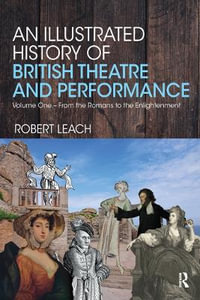 AN ILLUSTRATED HISTORY OF BRITISH THEATRE AND PERFORMANCE

Volume One – From the Romans to the Enlightenment

ROBERT LEACH

R